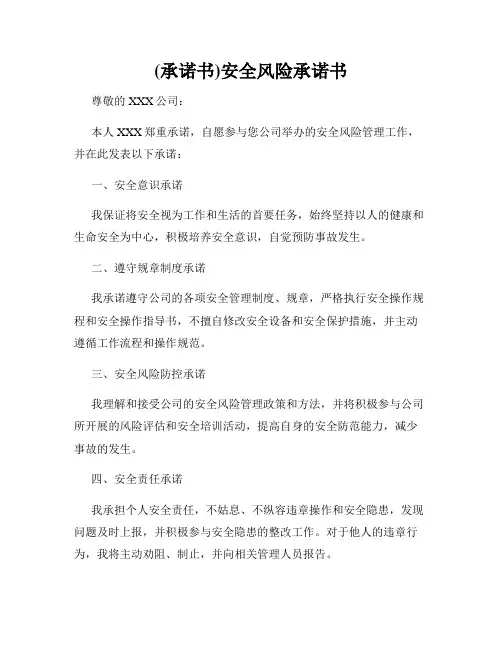 (承诺书)安全风险承诺书

尊敬的 XXX 公司：

本人 XXX 郑重承诺，自愿参与您公司举办的安全风险管理工作，并在此发表以下承诺：

一、安全意识承诺

我保证将安全视为工作和生活的首要任务，始终坚持以人的健康和生命安全为中心，积极培养安全意识，自觉预防事故发生。

二、遵守规章制度承诺

我承诺遵守公司的各项安全管理制度、规章，严格执行安全操作规程和安全操作指导书，不擅自修改安全设备和安全保护措施，并主动遵循工作流程和操作规范。

三、安全风险防控承诺

我理解和接受公司的安全风险管理政策和方法，并将积极参与公司所开展的风险评估和安全培训活动，提高自身的安全防范能力，减少事故的发生。

四、安全责任承诺

我承担个人安全责任，不姑息、不纵容违章操作和安全隐患，发现问题及时上报，并积极参与安全隐患的整改工作。对于他人的违章行为，我将主动劝阻、制止，并向相关管理人员报告。